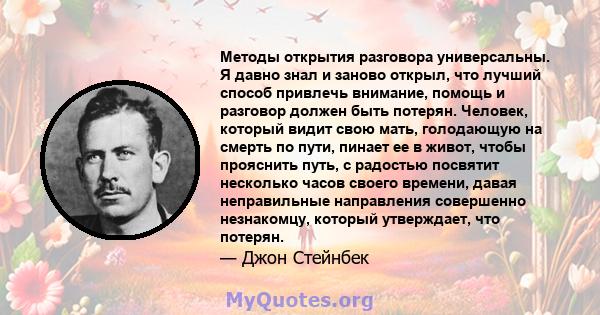 Методы открытия разговора универсальны. Я давно знал и заново открыл, что лучший способ привлечь внимание, помощь и разговор должен быть потерян. Человек, который видит свою мать, голодающую на смерть по пути, пинает ее в живот, чтобы прояснить путь, с радостью посвятит несколько часов своего времени, давая неправильные направления совершенно незнакомцу, который утверждает, что потерян.

— Джон Стейнбек

MyQuotes.org